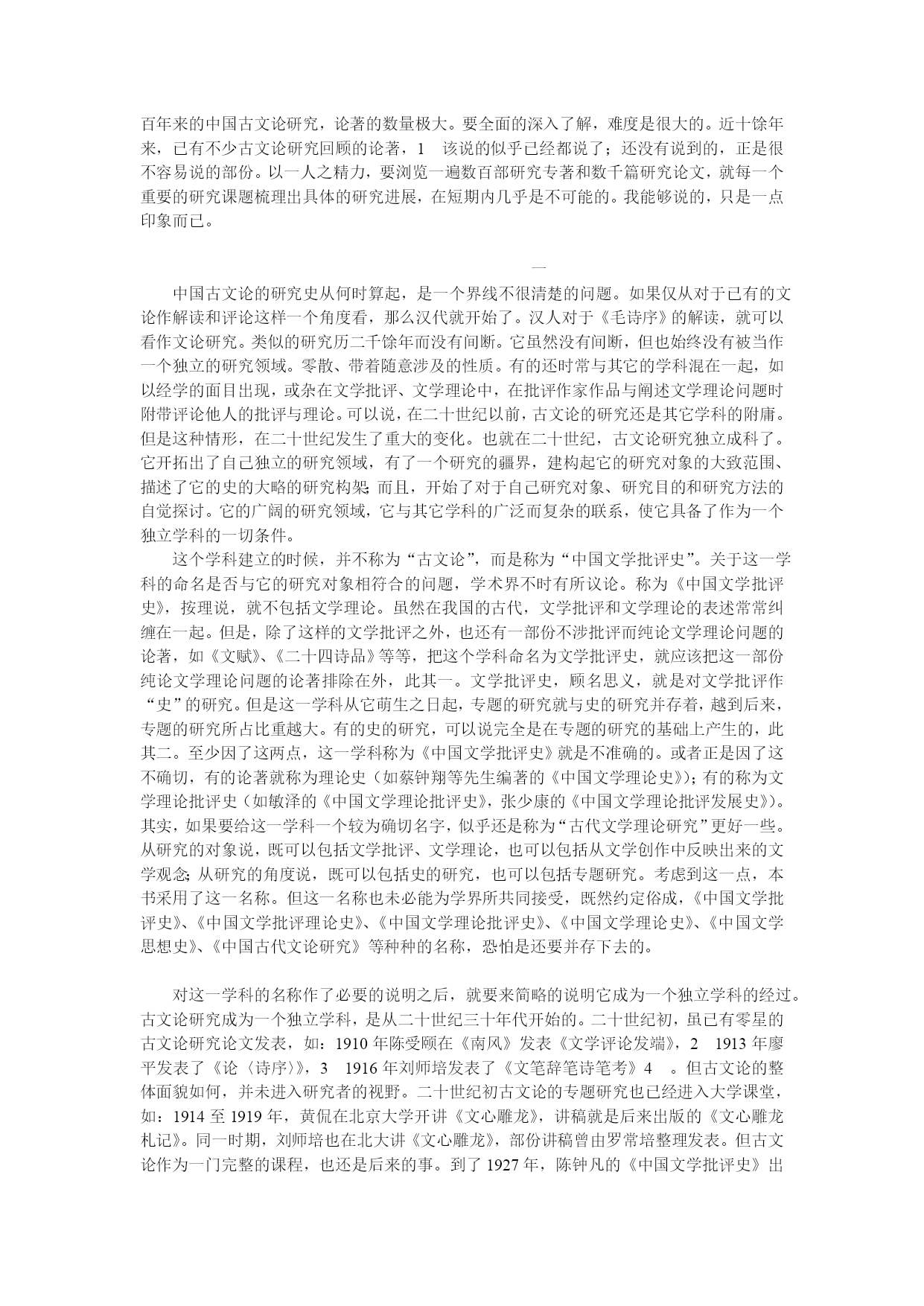 百年来的中国古文论研究，论著的数量极大。要全面的深入了解，难度是很大的。近十馀年来，已有不少古文论研究回顾的论著，1 该说的似乎已经都说了；还没有说到的，正是很不容易说的部份。以一人之精力，要浏览一遍数百部研究专著和数千篇研究论文，就每一个重要的研究课题梳理出具体的研究进展，在短期内几乎是不可能的。我能够说的，只是一点印象而已。

一

中国古文论的研究史从何时算起，是一个界线不很清楚的问题。如果仅从对于已有的文论作解读和评论这样一个角度看，那么汉代就开始了。汉人对于《毛诗序》的解读，就可以看作文论研究。类似的研究历二千馀年而没有间断。它虽然没有间断，但也始终没有被当作一个独立的研究领域。零散、带着随意涉及的性质。有的还时常与其它的学科混在一起，如以经学的面目出现，或杂在文学批评、文学理论中，在批评作家作品与阐述文学理论问题时附带评论他人的批评与理论。可以说，在二十世纪以前，古文论的研究还是其它学科的附庸。但是这种情形，在二十世纪发生了重大的变化。也就在二十世纪，古文论研究独立成科了。它开拓出了自己独立的研究领域，有了一个研究的疆界，建构起它的研究对象的大致范围、描述了它的史的大略的研究构架；而且，开始了对于自己研究对象、研究目的和研究方法的自觉探讨。它的广阔的研究领域，它与其它学科的广泛而复杂的联系，使它具备了作为一个独立学科的一切条件。

这个学科建立的时候，并不称为“古文论”，而是称为“中国文学批评史”。关于这一学科的命名是否与它的研究对象相符合的问题，学术界不时有所议论。称为《中国文学批评史》，按理说，就不包括文学理论。虽然在我国的古代，文学批评和文学理论的表述常常纠缠在一起。但是，除了这样的文学批评之外，也还有一部份不涉批评而纯论文学理论问题的论著，如《文赋》、《二十四诗品》等等，把这个学科命名为文学批评史，就应该把这一部份纯论文学理论问题的论著排除在外，此其一。文学批评史，顾名思义，就是对文学批评作“史”的研究。但是这一学科从它萌生之日起，专题的研究就与史的研究并存着，越到后来，专题的研究所占比重越大。有的史的研究，可以说完全是在专题的研究的基础上产生的，此其二。至少因了这两点，这一学科称为《中国文学批评史》就是不准确的。或者正是因了这不确切，有的论著就称为理论史（如蔡钟翔等先生编著的《中国文学理论史》）；有的称为文学理论批评史（如敏泽的《中国文学理论批评史》，张少康的《中国文学理论批评发展史》）。其实，如果要给这一学科一个较为确切名字，似乎还是称为“古代文学理论研究”更好一些。从研究的对象说，既可以包括文学批评、文学理论，也可以包括从文学创作中反映出来的文学观念；从研究的角度说，既可以包括史的研究，也可以包括专题研究。考虑到这一点，本书采用了这一名称。但这一名称也未必能为学界所共同接受，既然约定俗成，《中国文学批评史》、《中国文学批评理论史》、《中国文学理论批评史》、《中国文学理论史》、《中国文学思想史》、《中国古代文论研究》等种种的名称，恐怕是还要并存下去的。

对这一学科的名称作了必要的说明之后，就要来简略的说明它成为一个独立学科的经过。古文论研究成为一个独立学科，是从二十世纪三十年代开始的。二十世纪初，虽已有零星的古文论研究论文发表，如：1910 年陈受颐在《南风》发表《文学评论发端》，2 1913 年廖平发表了《论〈诗序〉》，3 1916 年刘师培发表了《文笔辞笔诗笔考》4 。但古文论的整体面貌如何，并未进入研究者的视野。二十世纪初古文论的专题研究也已经进入大学课堂，如：1914 至 1919 年，黄侃在北京大学开讲《文心雕龙》，讲稿就是后来出版的《文心雕龙札记》。同一时期，刘师培也在北大讲《文心雕龙》，部份讲稿曾由罗常培整理发表。但古文论作为一门完整的课程，也还是后来的事。到了 1927 年，陈钟凡的《中国文学批评史》出